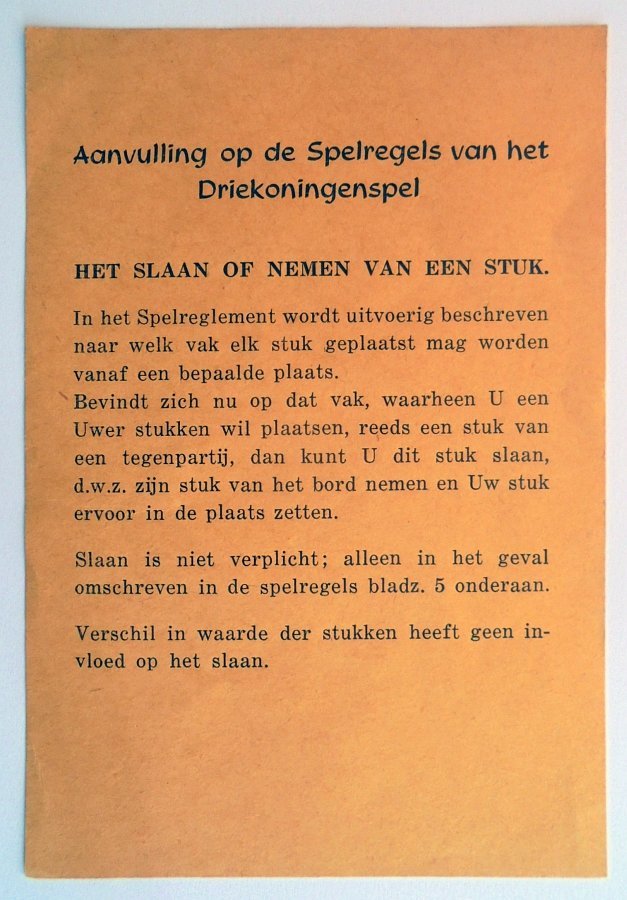 Aanvulling op de Spelregels van het Driekoningenspel

HET SLAAN OF NEMEN VAN EEN STUK.

In het Spelreglement wordt uitvoerig beschreven naar welk vak elk stuk geplaatst mag worden vanaf een bepaalde plaats.
Bevindt zich nu op dat vak, waarheen U een Uwer stukken wil plaatsen, reeds een stuk van een tegenpartij, dan kunt U dit stuk slaan, d.w.z. zijn stuk van het bord nemen en Uw stuk ervoor in de plaats zetten.

Slaan is niet verplicht; alleen in het geval omschreven in de spelregels bladz. 5 onderaan.

Verschil in waarde der stukken heeft geen invloed op het slaan.